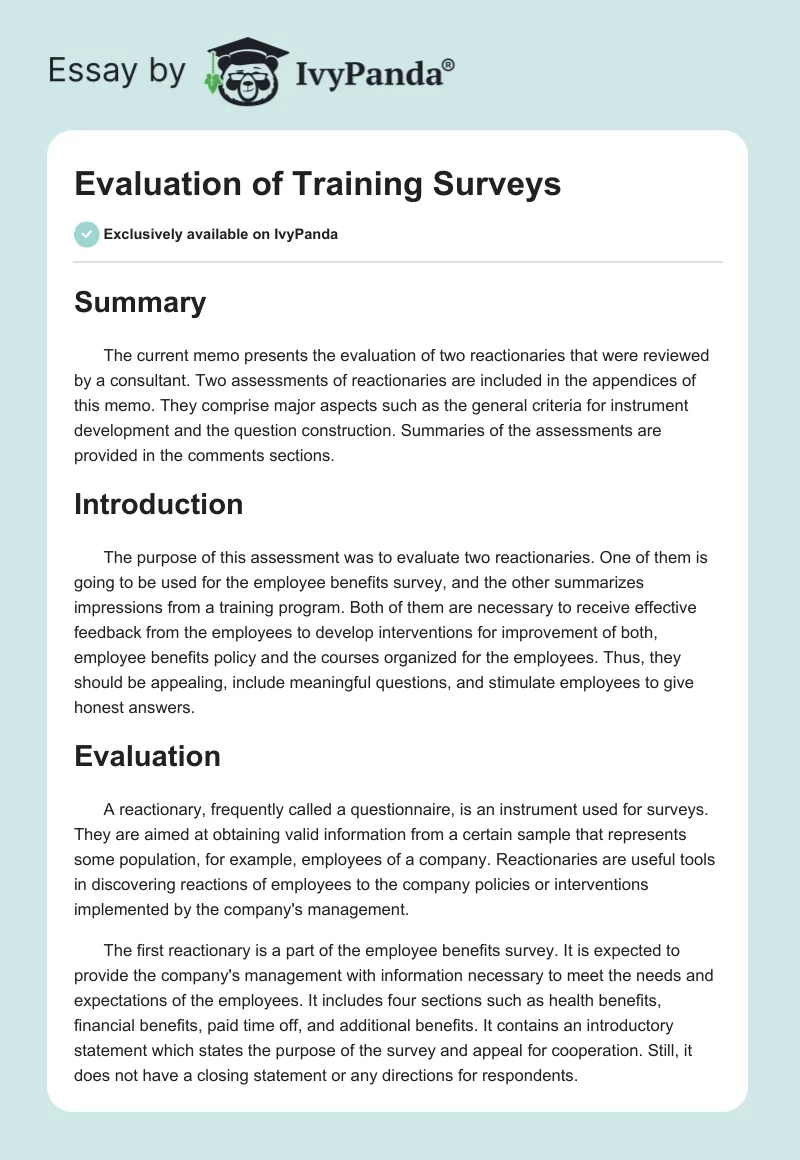 Essay by IvyPanda®

Evaluation of Training Surveys

Exclusively available on IvyPanda

Summary

The current memo presents the evaluation of two reactionaries that were reviewed by a consultant. Two assessments of reactionaries are included in the appendices of this memo. They comprise major aspects such as the general criteria for instrument development and the question construction. Summaries of the assessments are provided in the comments sections.

Introduction

The purpose of this assessment was to evaluate two reactionaries. One of them is going to be used for the employee benefits survey, and the other summarizes impressions from a training program. Both of them are necessary to receive effective feedback from the employees to develop interventions for improvement of both, employee benefits policy and the courses organized for the employees. Thus, they should be appealing, include meaningful questions, and stimulate employees to give honest answers.

Evaluation

A reactionary, frequently called a questionnaire, is an instrument used for surveys. They are aimed at obtaining valid information from a certain sample that represents some population, for example, employees of a company. Reactionaries are useful tools in discovering reactions of employees to the company policies or interventions implemented by the company's management.

The first reactionary is a part of the employee benefits survey. It is expected to provide the company's management with information necessary to meet the needs and expectations of the employees. It includes four sections such as health benefits, financial benefits, paid time off, and additional benefits. It contains an introductory statement which states the purpose of the survey and appeal for cooperation. Still, it does not have a closing statement or any directions for respondents.